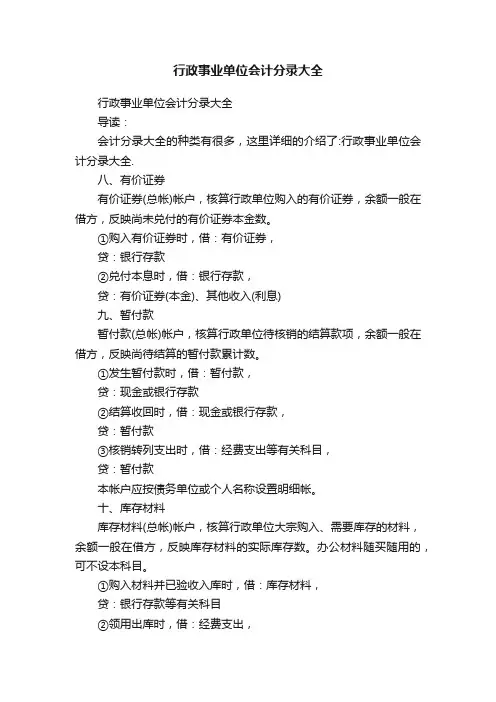 行政事业单位会计分录大全

行政事业单位会计分录大全

导读：

会计分录大全的种类有很多，这里详细的介绍了:行政事业单位会计分录大全.

八、有价证券

有价证券(总帐)帐户，核算行政单位购入的有价证券，余额一般在借方，反映尚未兑付的有价证券本金数。

①购入有价证券时，借：有价证券，

贷：银行存款

②兑付本息时，借：银行存款，

贷：有价证券(本金)、其他收入(利息)

九、暂付款

暂付款(总帐)帐户，核算行政单位待核销的结算款项，余额一般在借方，反映尚待结算的暂付款累计数。

①发生暂付款时，借：暂付款，

贷：现金或银行存款

②结算收回时，借：现金或银行存款，

贷：暂付款

③核销转列支出时，借：经费支出等有关科目，

贷：暂付款

本帐户应按债务单位或个人名称设置明细帐。

十、库存材料

库存材料(总帐)帐户，核算行政单位大宗购入、需要库存的材料，余额一般在借方，反映库存材料的实际库存数。办公材料随买随用的，可不设本科目。

①购入材料并已验收入库时，借：库存材料，

贷：银行存款等有关科目

②领用出库时，借：经费支出，